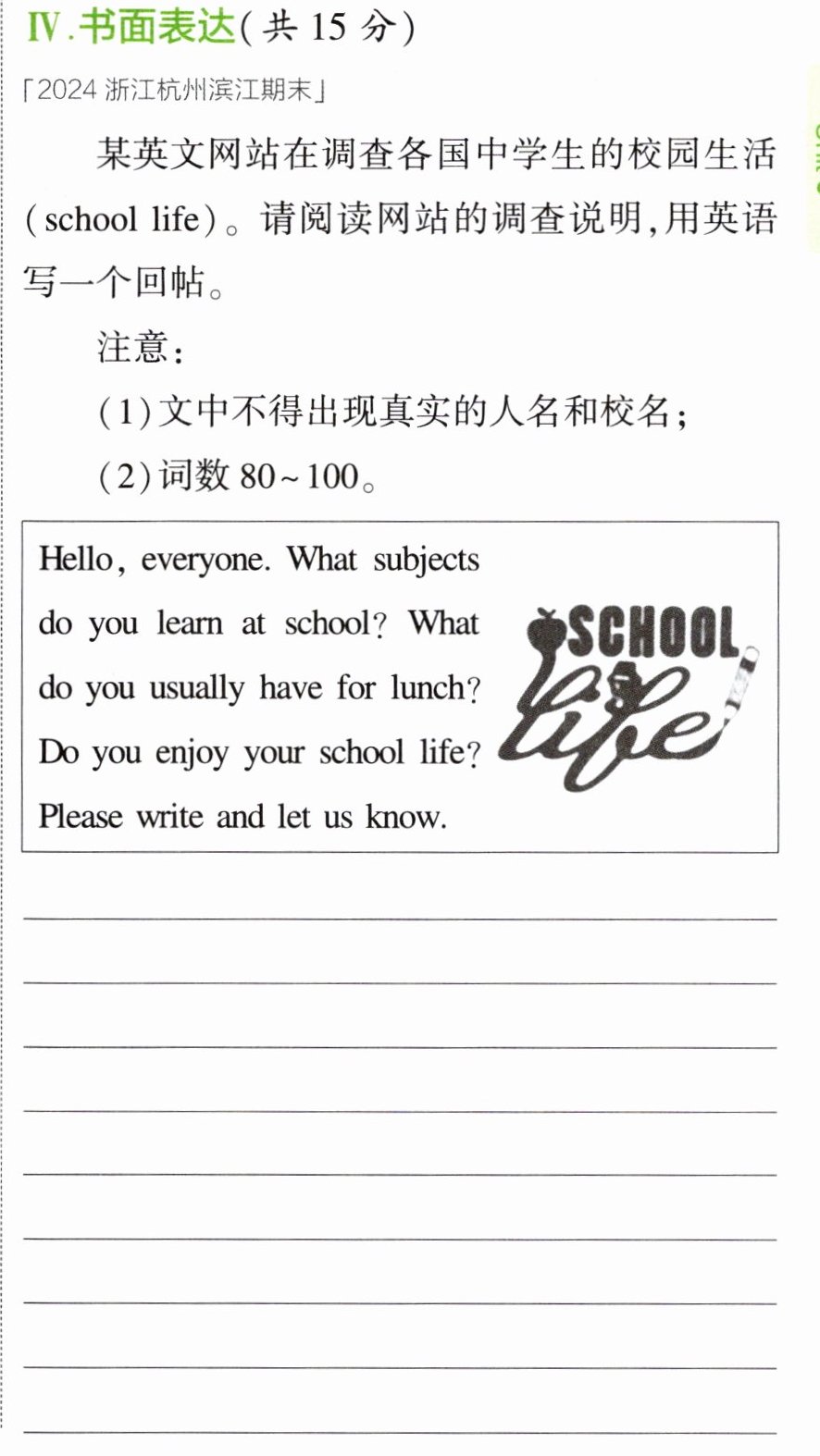 Ⅳ.书面表达(共15分)

「2024浙江杭州滨江期末」

某英文网站在调查各国中学生的校园生活(school life)。请阅读网站的调查说明,用英语写一个回帖。

注意:

(1)文中不得出现真实的人名和校名;

(2)词数80~100。

Hello, everyone. What subjects do you learn at school? What do you usually have for lunch? Do you enjoy your school life? Please write and let us know.

SCHOOL life

____
____
____
____
____
____
____
____
____